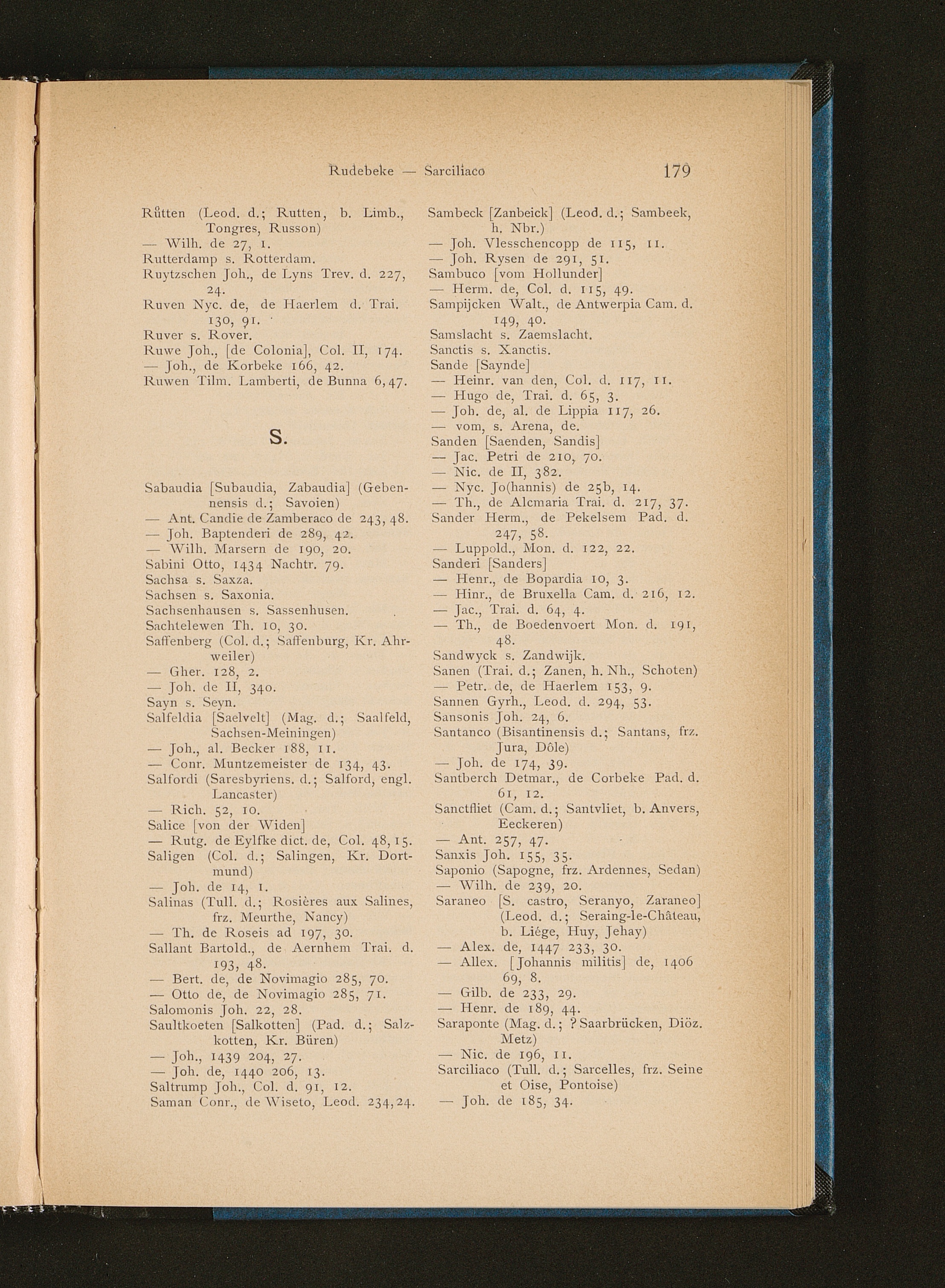 Rudebeke — Sarciliaco 179

Růtten (Leod. d.; Rutten, b. Limb., Tongres, Russon)
— Wilh. de 27, 1.
Rutterdamp s. Rotterdam.
Ruytzschen Joh., de Lyns Trev. d. 227, 24.
Ruven Nyc. de, de Haerlem d. Trai. 130, 91.
Ruver s. Rover.
Ruwe Joh., [de Colonia], Col. II, 174.
— Joh., de Korbeke 166, 42.
Ruwen Tilm. Lamberti, de Bunna 6, 47.

S.

Sabaudia [Subaudia, Zabaudia] (Gebennensis d.; Savoien)
— Ant. Candie de Zamberaco de 243, 48.
— Joh. Baptenderi de 289, 42.
— Wilh. Marsern de 190, 20.
Sabini Otto, 1434 Nachtr. 79.
Sachsa s. Saxza.
Sachsen s. Saxonia.
Sachsenhausen s. Sassenhusen.
Sachtelewen Th. 10, 30.
Saffenberg (Col. d.; Saffenburg, Kr. Ahrweiler)
— Gher. 128, 2.
— Joh. de II, 340.
Sayn s. Seyn.
Salfeldia [Saelvelt] (Mag. d.; Saalfeld, Sachsen-Meiningen)
— Joh., al. Becker 188, 11.
— Conr. Muntzemeister de 134, 43.
Salfordi (Saresbyriens. d.; Salford, engl. Lancaster)
— Rich. 52, 10.
Salice [von der Widen]
— Rutg. de Eylfke dict. de, Col. 48, 15.
Saligen (Col. d.; Salingen, Kr. Dortmund)
— Joh. de 14, 1.
Salinas (Tull. d.; Rosières aux Salines, frz. Meurthe, Nancy)
— Th. de Roseis ad 197, 30.
Sallant Bartold., de Aernhem Trai. d. 193, 48.
— Bert. de, de Novimagio 285, 70.
— Otto de, de Novimagio 285, 71.
Salomonis Joh. 22, 28.
Saultkoeten [Salkotten] (Pad. d.; Salzkotten, Kr. Büren)
— Joh., 1439 204, 27.
— Joh. de, 1440 206, 13.
Saltrump Joh., Col. d. 91, 12.
Saman Conr., de Wiseto, Leod. 234, 24.

Sambeck [Zanbeick] (Leod. d.; Sambeek, h. Nbr.)
— Joh. Vlesschencopp de 115, 11.
— Joh. Rysen de 291, 51.
Sambuco [vom Hollunder]
— Herm. de, Col. d. 115, 49.
Sampijcken Walt., de Antwerpia Cam. d. 149, 40.
Samslacht s. Zaemslacht.
Sanctis s. Xanctis.
Sande [Saynde]
— Heinr. van den, Col. d. 117, 11.
— Hugo de, Trai. d. 65, 3.
— Joh. de, al. de Lippia 117, 26.
— vom, s. Arena, de.
Sanden [Saenden, Sandis]
— Jac. Petri de 210, 70.
— Nic. de II, 382.
— Nyc. Jo(hannis) de 25b, 14.
— Th., de Alcmaria Trai. d. 217, 37.
Sander Herm., de Pekelsem Pad. d. 247, 58.
— Luppold., Mon. d. 122, 22.
Sanderi [Sanders]
— Henr., de Bopardia 10, 3.
— Hinr., de Bruxella Cam. d. 216, 12.
— Jac., Trai. d. 64, 4.
— Th., de Boedenvoert Mon. d. 191, 48.
Sandwyck s. Zandwijk.
Sanen (Trai. d.; Zanen, h. Nh., Schoten)
— Petr. de, de Haerlem 153, 9.
Sannen Gyrh., Leod. d. 294, 53.
Sansonis Joh. 24, 6.
Santanco (Bisantinensis d.; Santans, frz. Jura, Dôle)
— Joh. de 174, 39.
Santberch Detmar., de Corbeke Pad. d. 61, 12.
Sanctfliet (Cam. d.; Santvliet, b. Anvers, Eeckeren)
— Ant. 257, 47.
Sanxis Joh. 155, 35.
Saponio (Sapogne, frz. Ardennes, Sedan)
— Wilh. de 239, 20.
Saraneo [S. castro, Seranyo, Zaraneo] (Leod. d.; Seraing-le-Château, b. Liége, Huy, Jehay)
— Alex. de, 1447 233, 30.
— Allex. [Johannis militis] de, 1406 69, 8.
— Gilb. de 233, 29.
— Henr. de 189, 44.
Saraponte (Mag. d.; ? Saarbrücken, Diöz. Metz)
— Nic. de 196, 11.
Sarciliaco (Tull. d.; Sarcelles, frz. Seine et Oise, Pontoise)
— Joh. de 185, 34.